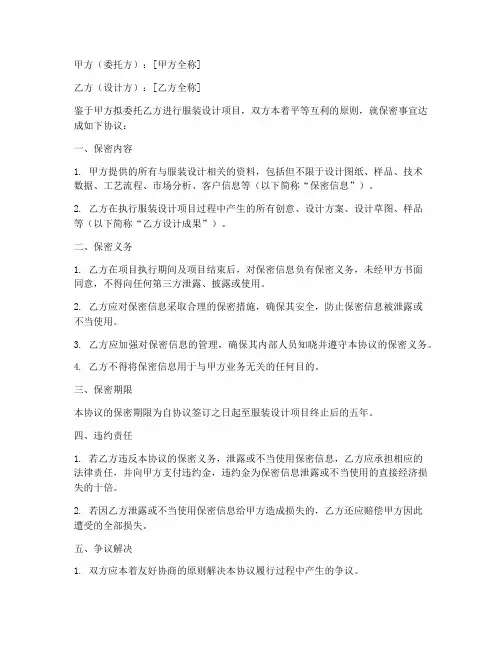 甲方（委托方）：[甲方全称]

乙方（设计方）：[乙方全称]

鉴于甲方拟委托乙方进行服装设计项目，双方本着平等互利的原则，就保密事宜达成如下协议：

一、保密内容

1. 甲方提供的所有与服装设计相关的资料，包括但不限于设计图纸、样品、技术数据、工艺流程、市场分析、客户信息等（以下简称“保密信息”）。

2. 乙方在执行服装设计项目过程中产生的所有创意、设计方案、设计草图、样品等（以下简称“乙方设计成果”）。

二、保密义务

1. 乙方在项目执行期间及项目结束后，对保密信息负有保密义务，未经甲方书面同意，不得向任何第三方泄露、披露或使用。

2. 乙方应对保密信息采取合理的保密措施，确保其安全，防止保密信息被泄露或不当使用。

3. 乙方应加强对保密信息的管理，确保其内部人员知晓并遵守本协议的保密义务。

4. 乙方不得将保密信息用于与甲方业务无关的任何目的。

三、保密期限

本协议的保密期限为自协议签订之日起至服装设计项目终止后的五年。

四、违约责任

1. 若乙方违反本协议的保密义务，泄露或不当使用保密信息，乙方应承担相应的法律责任，并向甲方支付违约金，违约金为保密信息泄露或不当使用的直接经济损失的十倍。

2. 若因乙方泄露或不当使用保密信息给甲方造成损失的，乙方还应赔偿甲方因此遭受的全部损失。

五、争议解决

1. 双方应本着友好协商的原则解决本协议履行过程中产生的争议。